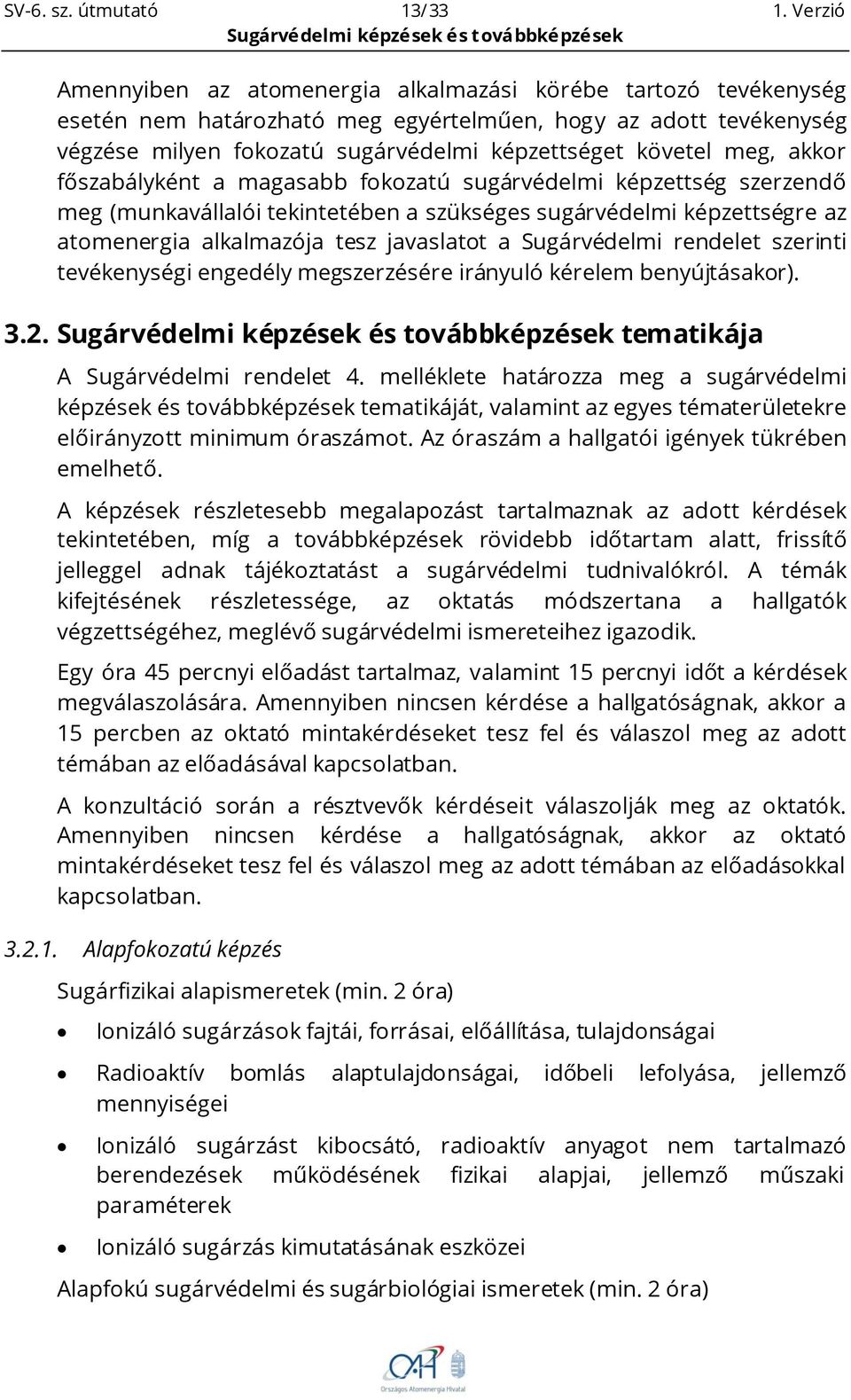 SV-6. sz. útmutató 13/33 1. Verzió
Sugárvédelmi képzések és továbbképzések

Amennyiben az atomenergia alkalmazási körébe tartozó tevékenység esetén nem határozható meg egyértelműen, hogy az adott tevékenység végzése milyen fokozatú sugárvédelmi képzettséget követel meg, akkor főszabályként a magasabb fokozatú sugárvédelmi képzettség szerzendő meg (munkavállalói tekintetében a szükséges sugárvédelmi képzettségre az atomenergia alkalmazója tesz javaslatot a Sugárvédelmi rendelet szerinti tevékenységi engedély megszerzésére irányuló kérelem benyújtásakor).

3.2. Sugárvédelmi képzések és továbbképzések tematikája

A Sugárvédelmi rendelet 4. melléklete határozza meg a sugárvédelmi képzések és továbbképzések tematikáját, valamint az egyes tématerületekre előirányzott minimum óraszámot. Az óraszám a hallgatói igények tükrében emelhető.

A képzések részletesebb megalapozást tartalmaznak az adott kérdések tekintetében, míg a továbbképzések rövidebb időtartam alatt, frissítő jelleggel adnak tájékoztatást a sugárvédelmi tudnivalókról. A témák kifejtésének részletessége, az oktatás módszertana a hallgatók végzettségéhez, meglévő sugárvédelmi ismereteihez igazodik.

Egy óra 45 percnyi előadást tartalmaz, valamint 15 percnyi időt a kérdések megválaszolására. Amennyiben nincsen kérdése a hallgatóságnak, akkor a 15 percben az oktató mintakérdéseket tesz fel és válaszol meg az adott témában az előadásával kapcsolatban.

A konzultáció során a résztvevők kérdéseit válaszolják meg az oktatók. Amennyiben nincsen kérdése a hallgatóságnak, akkor az oktató mintakérdéseket tesz fel és válaszol meg az adott témában az előadásokkal kapcsolatban.

3.2.1. Alapfokozatú képzés

Sugárfizikai alapismeretek (min. 2 óra)

• Ionizáló sugárzások fajtái, forrásai, előállítása, tulajdonságai
• Radioaktív bomlás alaptulajdonságai, időbeli lefolyása, jellemző mennyiségei
• Ionizáló sugárzást kibocsátó, radioaktív anyagot nem tartalmazó berendezések működésének fizikai alapjai, jellemző műszaki paraméterek
• Ionizáló sugárzás kimutatásának eszközei

Alapfokú sugárvédelmi és sugárbiológiai ismeretek (min. 2 óra)

OAH
Országos Atomenergia Hivatal